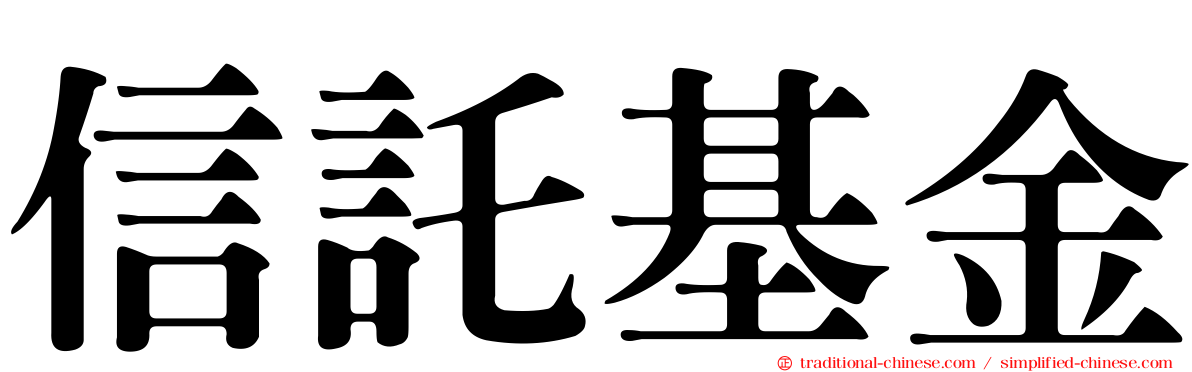 信託基金

traditional-chinese.com / simplified-chinese.com